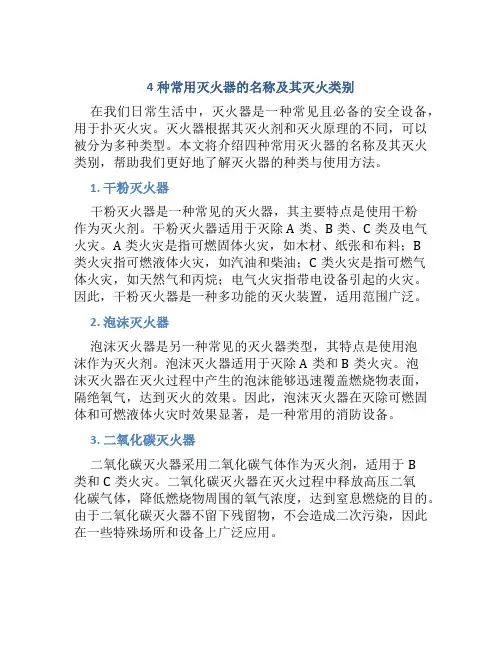 4 种常用灭火器的名称及其灭火类别

在我们日常生活中，灭火器是一种常见且必备的安全设备，用于扑灭火灾。灭火器根据其灭火剂和灭火原理的不同，可以被分为多种类型。本文将介绍四种常用灭火器的名称及其灭火类别，帮助我们更好地了解灭火器的种类与使用方法。

1. 干粉灭火器

干粉灭火器是一种常见的灭火器，其主要特点是使用干粉作为灭火剂。干粉灭火器适用于灭除 A 类、B 类、C 类及电气火灾。A 类火灾是指可燃固体火灾，如木材、纸张和布料；B 类火灾指可燃液体火灾，如汽油和柴油；C 类火灾是指可燃气体火灾，如天然气和丙烷；电气火灾指带电设备引起的火灾。因此，干粉灭火器是一种多功能的灭火装置，适用范围广泛。

2. 泡沫灭火器

泡沫灭火器是另一种常见的灭火器类型，其特点是使用泡沫作为灭火剂。泡沫灭火器适用于灭除 A 类和 B 类火灾。泡沫灭火器在灭火过程中产生的泡沫能够迅速覆盖燃烧物表面，隔绝氧气，达到灭火的效果。因此，泡沫灭火器在灭除可燃固体和可燃液体火灾时效果显著，是一种常用的消防设备。

3. 二氧化碳灭火器

二氧化碳灭火器采用二氧化碳气体作为灭火剂，适用于 B 类和 C 类火灾。二氧化碳灭火器在灭火过程中释放高压二氧化碳气体，降低燃烧物周围的氧气浓度，达到窒息燃烧的目的。由于二氧化碳灭火器不留下残留物，不会造成二次污染，因此在一些特殊场所和设备上广泛应用。